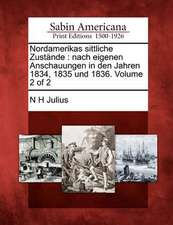 Sabin Americana
Print Editions 1500-1926

Nordamerikas sittliche Zustände : nach eigenen Anschauungen in den Jahren 1834, 1835 und 1836. Volume 2 of 2

N H Julius